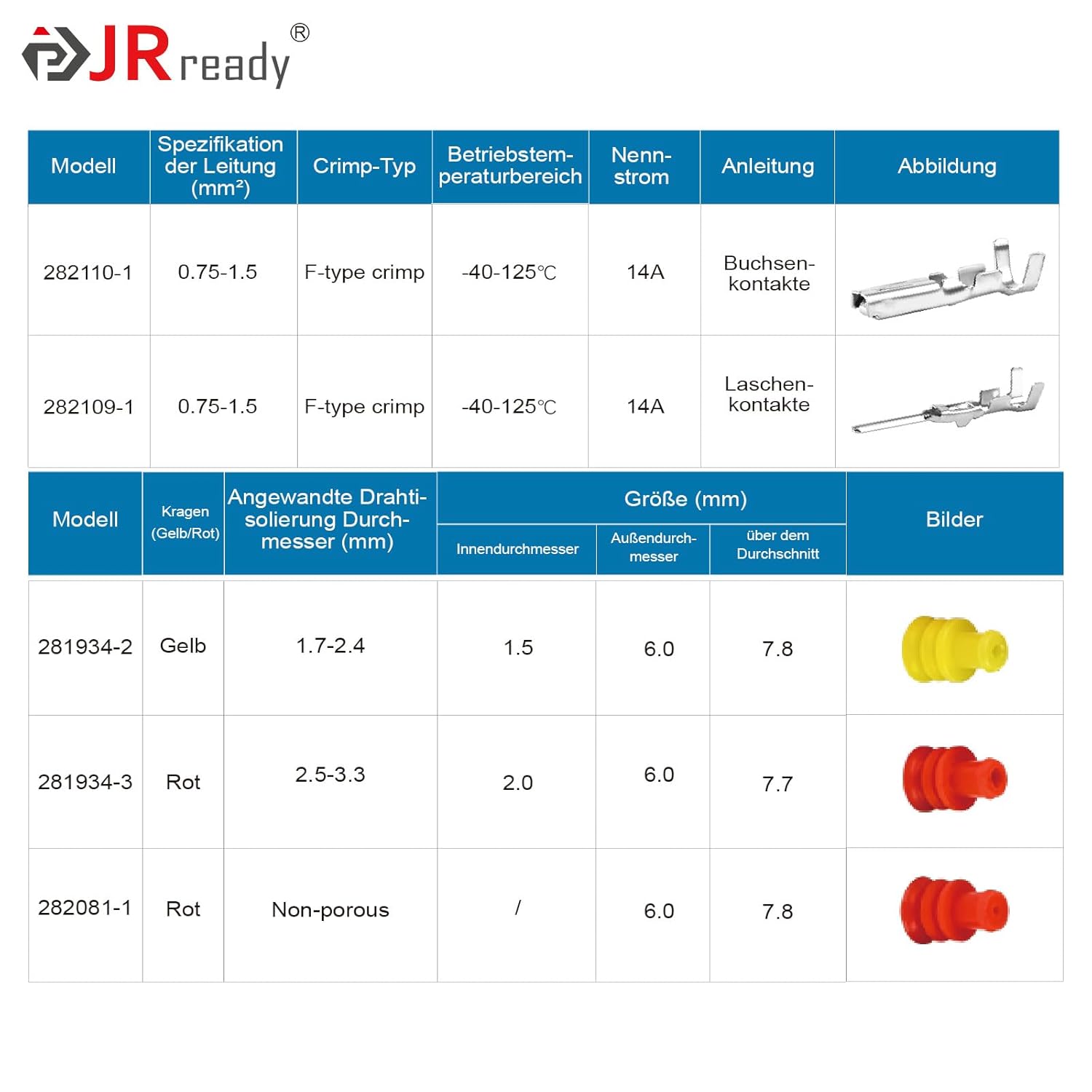 JR ready®

| Modell | Spezifikation der Leitung (mm²) | Crimp-Typ | Betriebstemperaturbereich | Nennstrom | Anleitung | Abbildung |
|---|---|---|---|---|---|---|
| 282110-1 | 0.75-1.5 | F-type crimp | -40-125℃ | 14A | Buchsenkontakte | |
| 282109-1 | 0.75-1.5 | F-type crimp | -40-125℃ | 14A | Laschenkontakte | |

| Modell | Kragen (Gelb/Rot) | Angewandte Drahtisolierung Durchmesser (mm) | Größe (mm) Innendurchmesser | Größe (mm) Außendurchmesser | Größe (mm) über dem Durchschnitt | Bilder |
|---|---|---|---|---|---|---|
| 281934-2 | Gelb | 1.7-2.4 | 1.5 | 6.0 | 7.8 | |
| 281934-3 | Rot | 2.5-3.3 | 2.0 | 6.0 | 7.7 | |
| 282081-1 | Rot | Non-porous | / | 6.0 | 7.8 | |